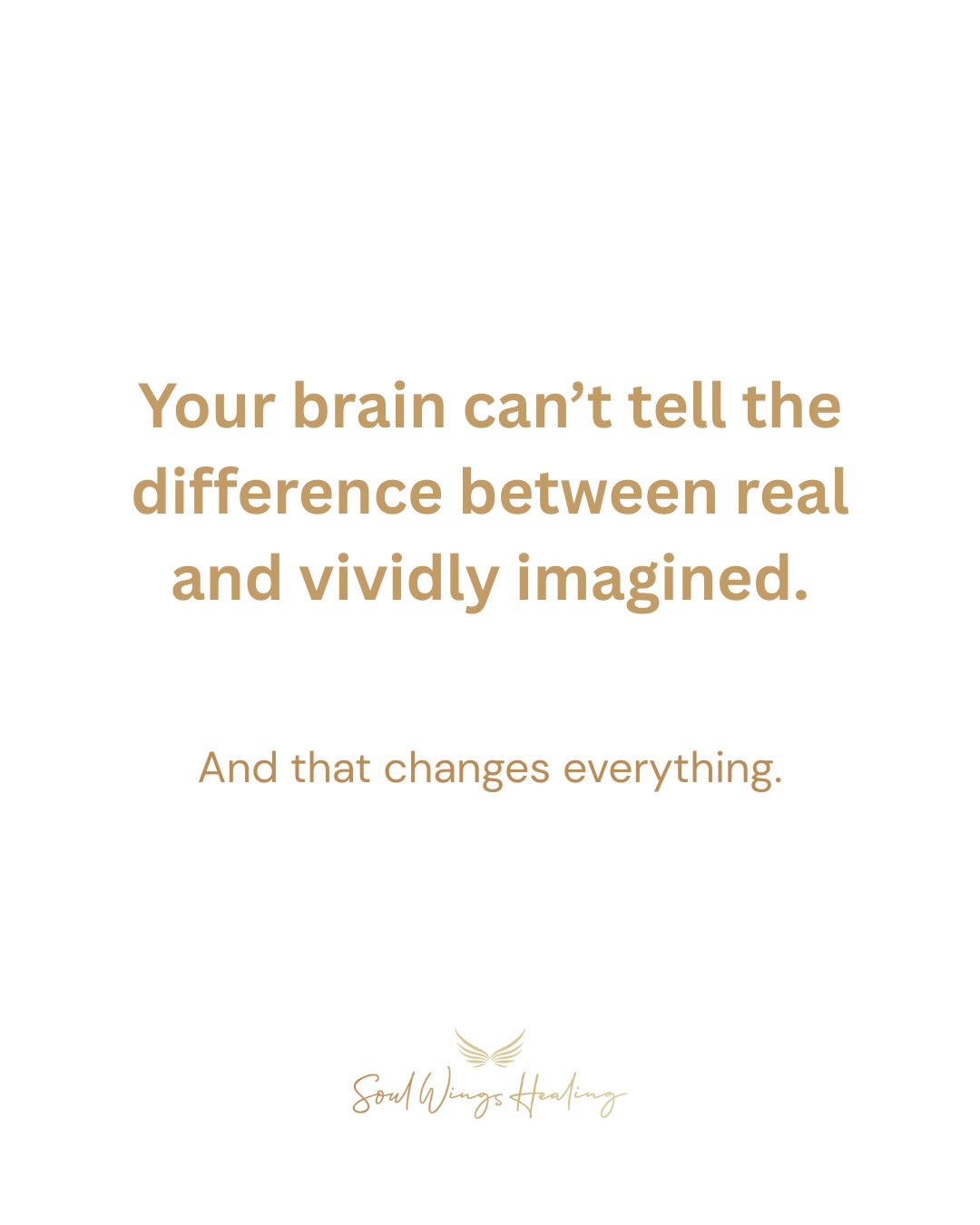 Your brain can’t tell the difference between real and vividly imagined.

And that changes everything.

Soul Wings Healing